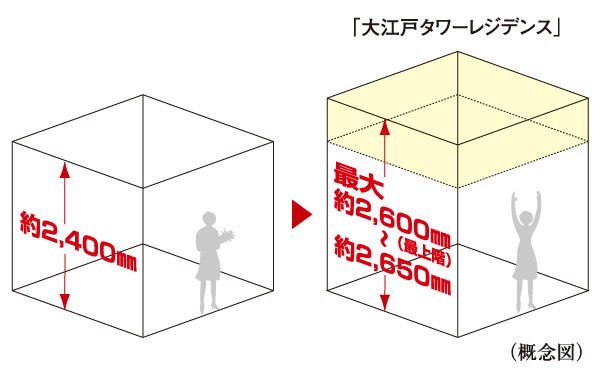 「大江戸タワーレジデンス」

約2,400㎜

最大
約2,600㎜
～（最上階）
約2,650㎜

（概念図）